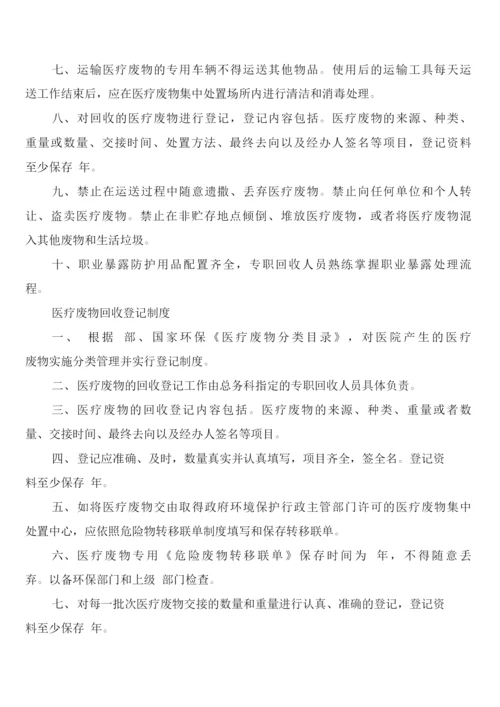 七、运输医疗废物的专用车辆不得运送其他物品。使用后的运输工具每天运送工作结束后，应在医疗废物集中处置场所内进行清洁和消毒处理。

八、对回收的医疗废物进行登记，登记内容包括。医疗废物的来源、种类、重量或数量、交接时间、处置方法、最终去向以及经办人签名等项目，登记资料至少保存 年。

九、禁止在运送过程中随意遗撒、丢弃医疗废物。禁止向任何单位和个人转让、盗卖医疗废物。禁止在非贮存地点倾倒、堆放医疗废物，或者将医疗废物混入其他废物和生活垃圾。

十、职业暴露防护用品配置齐全，专职回收人员熟练掌握职业暴露处理流程。

医疗废物回收登记制度

一、 根据 部、国家环保《医疗废物分类目录》，对医院产生的医疗废物实施分类管理并实行登记制度。

二、医疗废物的回收登记工作由总务科指定的专职回收人员具体负责。

三、医疗废物的回收登记内容包括。医疗废物的来源、种类、重量或者数量、交接时间、最终去向以及经办人签名等项目。

四、登记应准确、及时，数量真实并认真填写，项目齐全，签全名。登记资料至少保存 年。

五、如将医疗废物交由取得政府环境保护行政主管部门许可的医疗废物集中处置中心，应依照危险物转移联单制度填写和保存转移联单。

六、医疗废物专用《危险废物转移联单》保存时间为 年，不得随意丢弃。以备环保部门和上级 部门检查。

七、对每一批次医疗废物交接的数量和重量进行认真、准确的登记，登记资料至少保存 年。